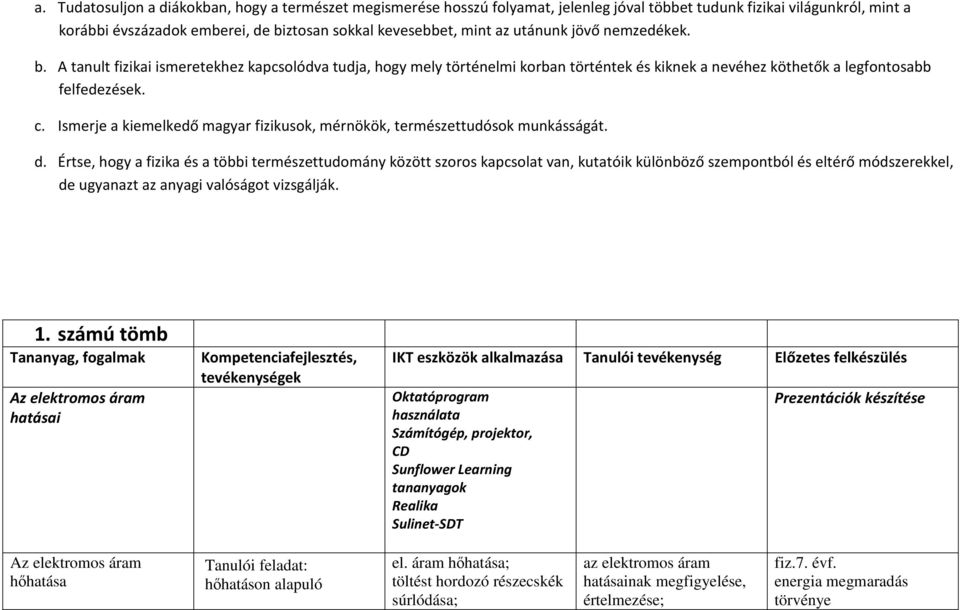 a. Tudatosuljon a diákokban, hogy a természet megismerése hosszú folyamat, jelenleg jóval többet tudunk fizikai világunkról, mint a korábbi évszázadok emberei, de biztosan sokkal kevesebbet, mint az utánunk jövő nemzedékek.

b. A tanult fizikai ismeretekhez kapcsolódva tudja, hogy mely történelmi korban történtek és kiknek a nevéhez köthetők a legfontosabb felfedezések.

c. Ismerje a kiemelkedő magyar fizikusok, mérnökök, természettudósok munkásságát.

d. Értse, hogy a fizika és a többi természettudomány között szoros kapcsolat van, kutatóik különböző szempontból és eltérő módszerekkel, de ugyanazt az anyagi valóságot vizsgálják.

| 1. számú tömb | | | | |
|---|---|---|---|---|
| Tananyag, fogalmak | Kompetenciafejlesztés, tevékenységek | IKT eszközök alkalmazása | Tanulói tevékenység | Előzetes felkészülés |
| Az elektromos áram hatásai | | Oktatóprogram használata Számítógép, projektor, CD Sunflower Learning tananyagok Realika Sulinet-SDT | | Prezentációk készítése |
| Az elektromos áram hőhatása | Tanulói feladat: hőhatáson alapuló | el. áram hőhatása; töltést hordozó részecskék súrlódása; | az elektromos áram hatásainak megfigyelése, értelmezése; | fiz.7. évf. energia megmaradás törvénye |